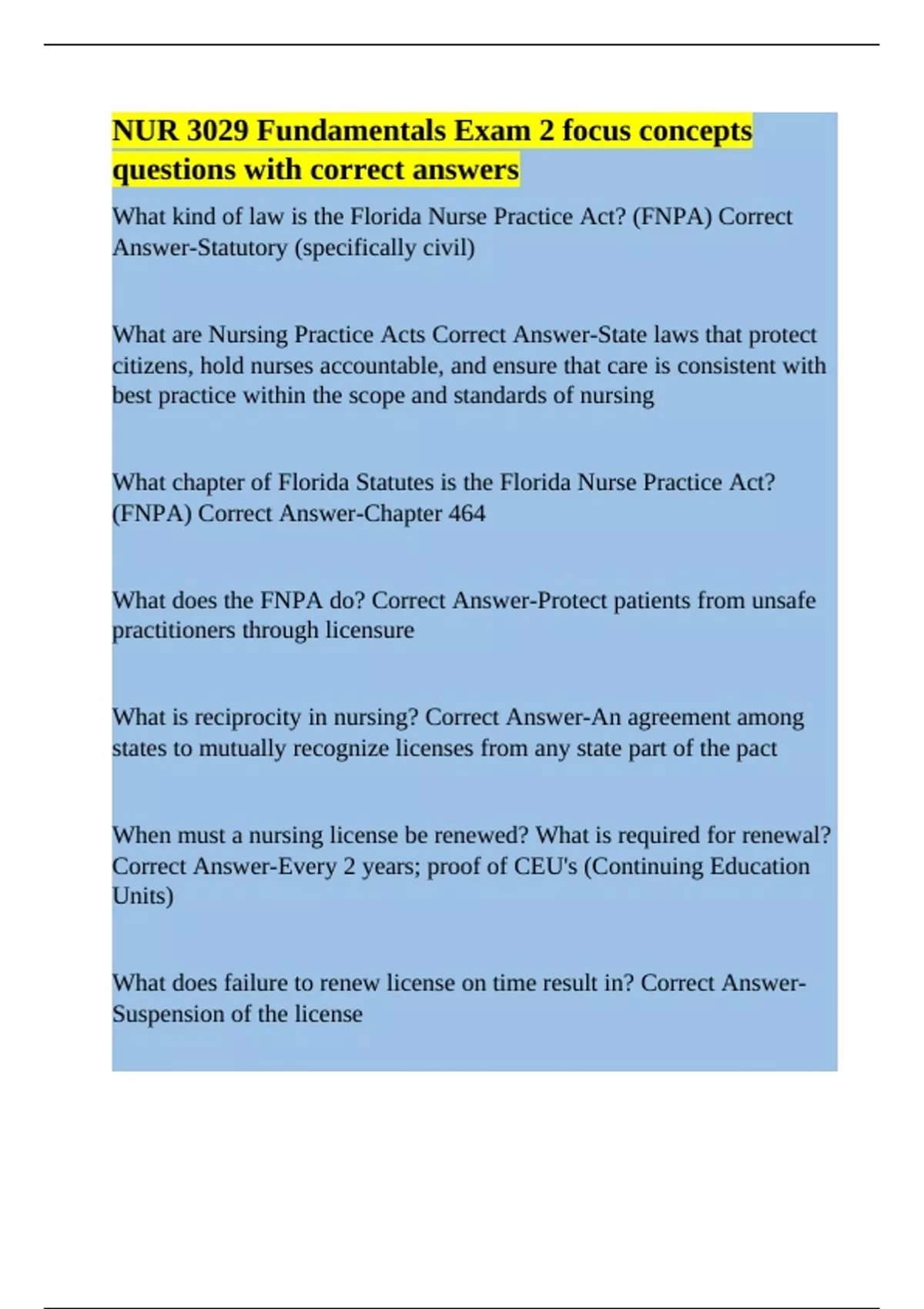 NUR 3029 Fundamentals Exam 2 focus concepts questions with correct answers

What kind of law is the Florida Nurse Practice Act? (FNPA) Correct Answer-Statutory (specifically civil)

What are Nursing Practice Acts Correct Answer-State laws that protect citizens, hold nurses accountable, and ensure that care is consistent with best practice within the scope and standards of nursing

What chapter of Florida Statutes is the Florida Nurse Practice Act? (FNPA) Correct Answer-Chapter 464

What does the FNPA do? Correct Answer-Protect patients from unsafe practitioners through licensure

What is reciprocity in nursing? Correct Answer-An agreement among states to mutually recognize licenses from any state part of the pact

When must a nursing license be renewed? What is required for renewal? Correct Answer-Every 2 years; proof of CEU's (Continuing Education Units)

What does failure to renew license on time result in? Correct Answer-Suspension of the license